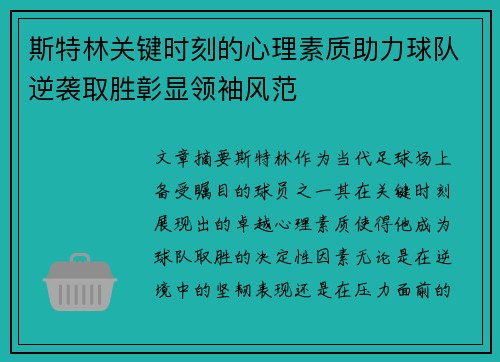 斯特林关键时刻的心理素质助力球队逆袭取胜彰显领袖风范

文章摘要斯特林作为当代足球场上备受瞩目的球员之一其在关键时刻展现出的卓越心理素质使得他成为球队取胜的决定性因素无论是在逆境中的坚韧表现还是在压力面前的